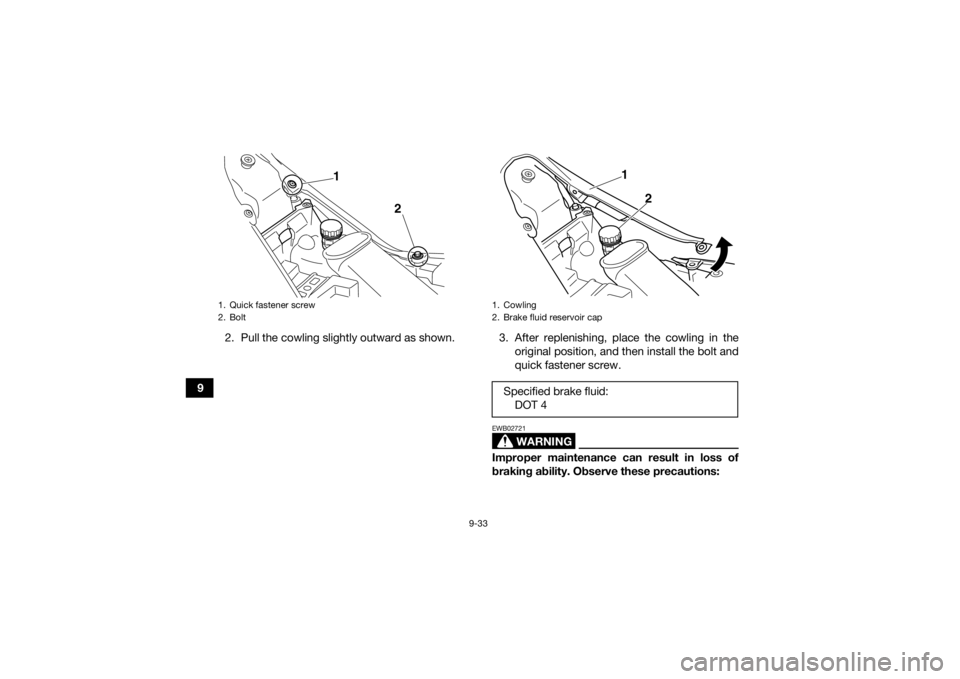 1

2

1. Quick fastener screw
2. Bolt

2. Pull the cowling slightly outward as shown.

9

1

2

1. Cowling
2. Brake fluid reservoir cap

3. After replenishing, place the cowling in the original position, and then install the bolt and quick fastener screw.

Specified brake fluid:
DOT 4

EWB02721

WARNING

Improper maintenance can result in loss of braking ability. Observe these precautions:

9-33

carmanualsonline.info